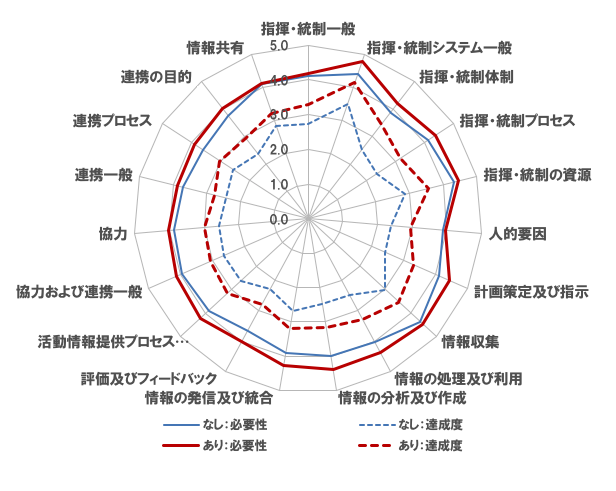 指揮・統制一般
指揮・統制システム一般
指揮・統制体制
指揮・統制プロセス
指揮・統制の資源
人的要因
計画策定及び指示
情報収集
情報の処理及び利用
情報の分析及び作成
情報の発信及び統合
評価及びフィードバック
活動情報提供プロセス…
協力および連携一般
協力
連携一般
連携プロセス
連携の目的
情報共有

5.0
4.0
3.0
2.0
1.0
0.0

なし：必要性
なし：達成度
あり：必要性
あり：達成度